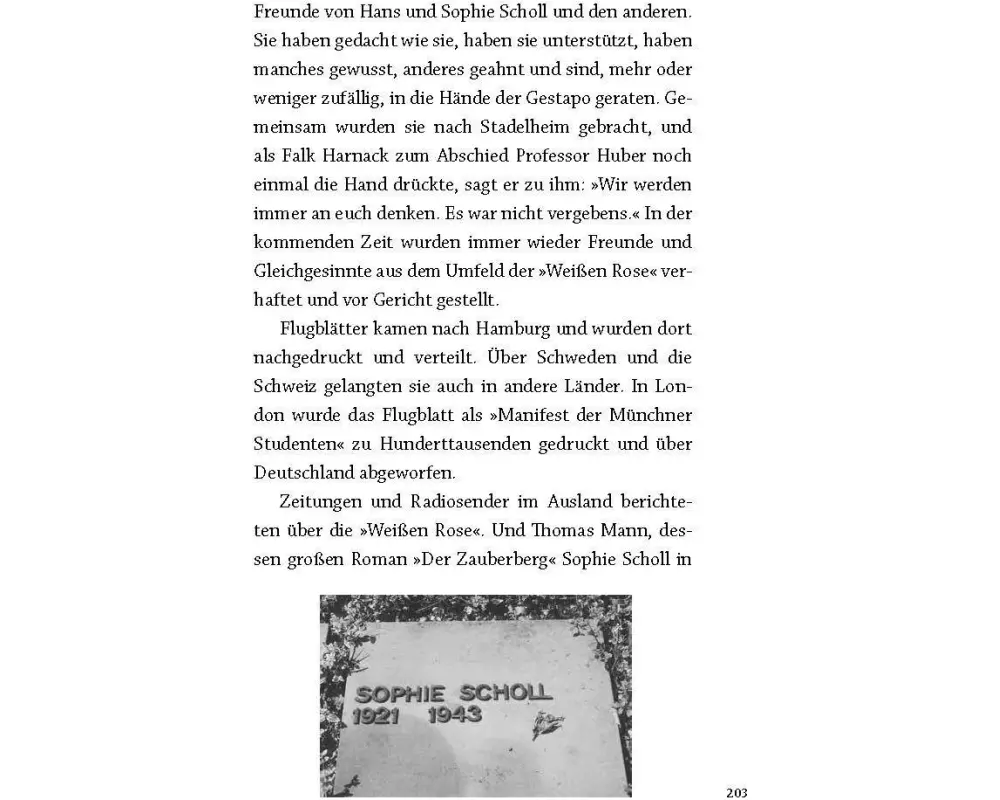 Freunde von Hans und Sophie Scholl und den anderen. Sie haben gedacht wie sie, haben sie unterstützt, haben manches gewusst, anderes geahnt und sind, mehr oder weniger zufällig, in die Hände der Gestapo geraten. Gemeinsam wurden sie nach Stadelheim gebracht, und als Falk Harnack zum Abschied Professor Huber noch einmal die Hand drückte, sagt er zu ihm: »Wir werden immer an euch denken. Es war nicht vergebens.« In der kommenden Zeit wurden immer wieder Freunde und Gleichgesinnte aus dem Umfeld der »Weißen Rose« verhaftet und vor Gericht gestellt.

Flugblätter kamen nach Hamburg und wurden dort nachgedruckt und verteilt. Über Schweden und die Schweiz gelangten sie auch in andere Länder. In London wurde das Flugblatt als »Manifest der Münchner Studenten« zu Hunderttausenden gedruckt und über Deutschland abgeworfen.

Zeitungen und Radiosender im Ausland berichteten über die »Weißen Rose«. Und Thomas Mann, dessen großen Roman »Der Zauberberg« Sophie Scholl in

SOPHIE SCHOLL
1921 1943

203